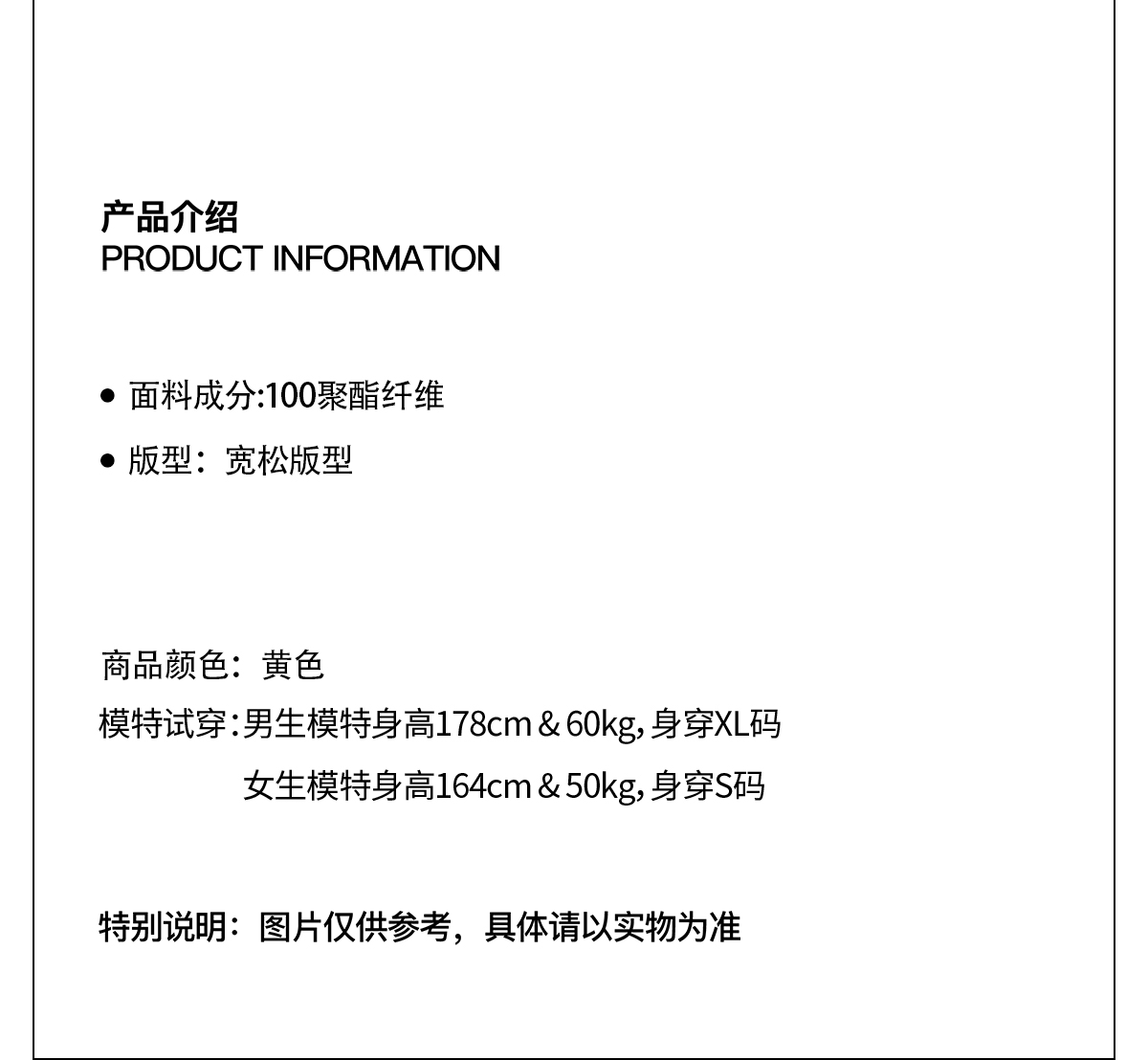 产品介绍
PRODUCT INFORMATION

• 面料成分:100聚酯纤维
• 版型：宽松版型

商品颜色：黄色
模特试穿：男生模特身高178cm＆60kg，身穿XL码
女生模特身高164cm＆50kg，身穿S码

特别说明：图片仅供参考，具体请以实物为准